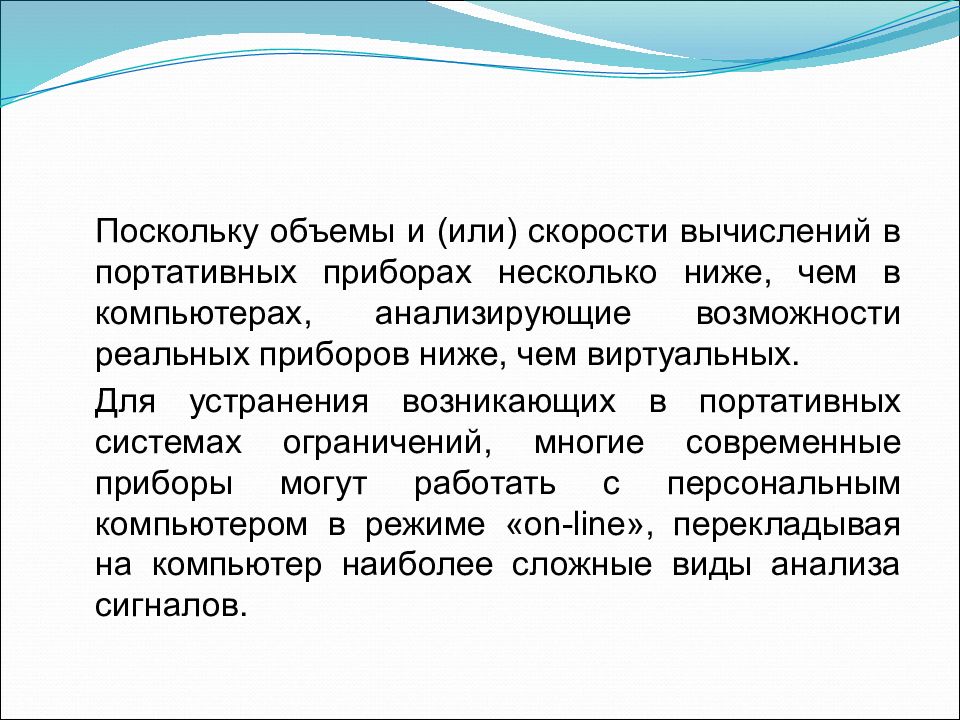 Поскольку объемы и (или) скорости вычислений в портативных приборах несколько ниже, чем в компьютерах, анализирующие возможности реальных приборов ниже, чем виртуальных.

Для устранения возникающих в портативных системах ограничений, многие современные приборы могут работать с персональным компьютером в режиме «on-line», перекладывая на компьютер наиболее сложные виды анализа сигналов.